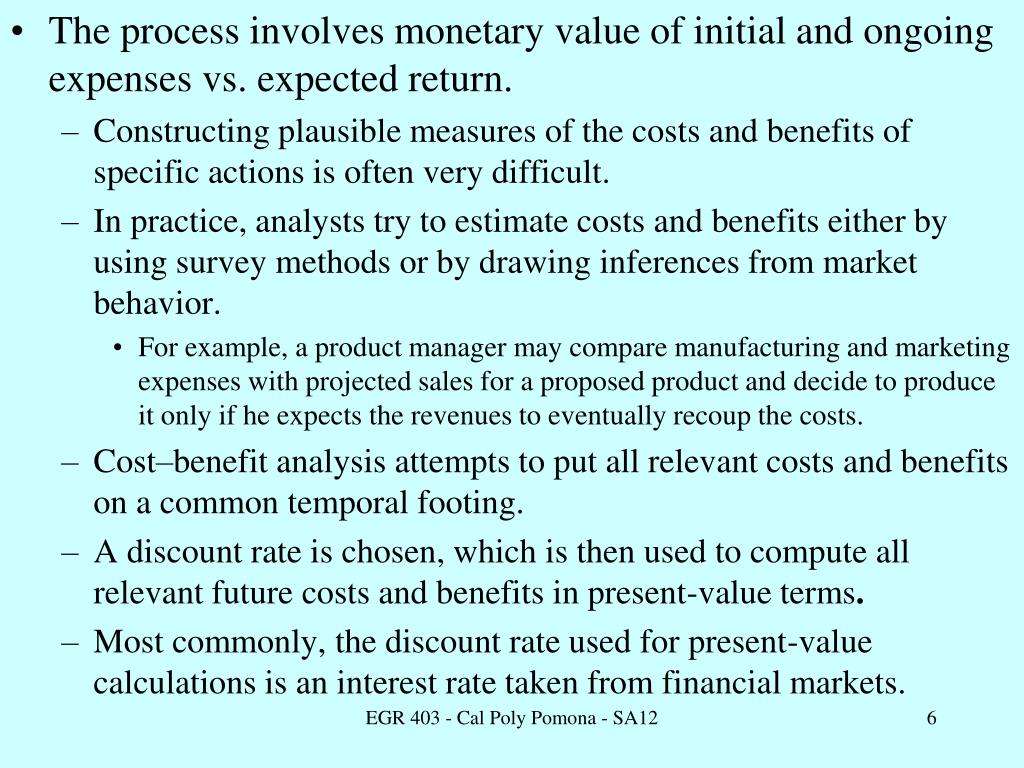 • The process involves monetary value of initial and ongoing expenses vs. expected return.

– Constructing plausible measures of the costs and benefits of specific actions is often very difficult.

– In practice, analysts try to estimate costs and benefits either by using survey methods or by drawing inferences from market behavior.

• For example, a product manager may compare manufacturing and marketing expenses with projected sales for a proposed product and decide to produce it only if he expects the revenues to eventually recoup the costs.

– Cost–benefit analysis attempts to put all relevant costs and benefits on a common temporal footing.

– A discount rate is chosen, which is then used to compute all relevant future costs and benefits in present-value terms.

– Most commonly, the discount rate used for present-value calculations is an interest rate taken from financial markets.

EGR 403 - Cal Poly Pomona - SA12

6